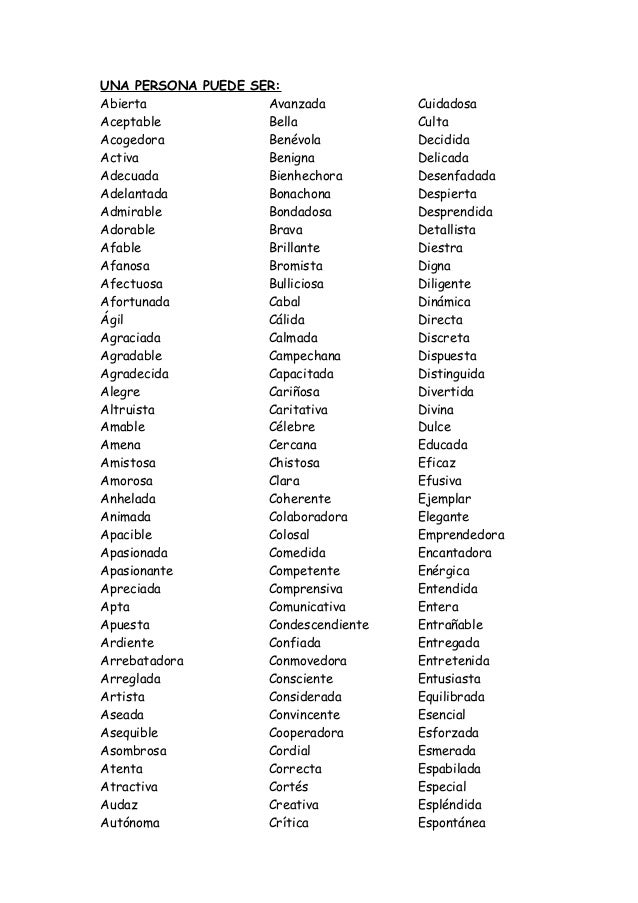 UNA PERSONA PUEDE SER:

Abierta
Aceptable
Acogedora
Activa
Adecuada
Adelantada
Admirable
Adorable
Afable
Afanosa
Afectuosa
Afortunada
Ágil
Agraciada
Agradable
Agradecida
Alegre
Altruista
Amable
Amena
Amistosa
Amorosa
Anhelada
Animada
Apacible
Apasionada
Apasionante
Apreciada
Apta
Apuesta
Ardiente
Arrebatadora
Arreglada
Artista
Aseada
Asequible
Asombrosa
Atenta
Atractiva
Audaz
Autónoma

Avanzada
Bella
Benévola
Benigna
Bienhechora
Bonachona
Bondadosa
Brava
Brillante
Bromista
Bulliciosa
Cabal
Cálida
Calmada
Campechana
Capacitada
Cariñosa
Caritativa
Célebre
Cercana
Chistosa
Clara
Coherente
Colaboradora
Colosal
Comedida
Competente
Comprensiva
Comunicativa
Condescendiente
Confiada
Conmovedora
Consciente
Considerada
Convincente
Cooperadora
Cordial
Correcta
Cortés
Creativa
Crítica

Cuidadosa
Culta
Decidida
Delicada
Desenfadada
Despierta
Desprendida
Detallista
Diestra
Digna
Diligente
Dinámica
Directa
Discreta
Dispuesta
Distinguida
Divertida
Divina
Dulce
Educada
Eficaz
Efusiva
Ejemplar
Elegante
Emprendedora
Encantadora
Enérgica
Entendida
Entera
Entrañable
Entregada
Entretenida
Entusiasta
Equilibrada
Esencial
Esforzada
Esmerada
Espabilada
Especial
Espléndida
Espontánea